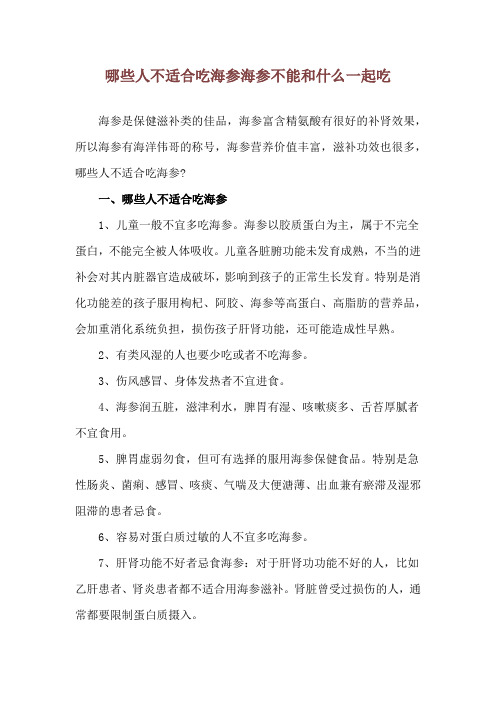 哪些人不适合吃海参海参不能和什么一起吃

海参是保健滋补类的佳品，海参富含精氨酸有很好的补肾效果，所以海参有海洋伟哥的称号，海参营养价值丰富，滋补功效也很多，哪些人不适合吃海参?

一、哪些人不适合吃海参

1、儿童一般不宜多吃海参。海参以胶质蛋白为主，属于不完全蛋白，不能完全被人体吸收。儿童各脏腑功能未发育成熟，不当的进补会对其内脏器官造成破坏，影响到孩子的正常生长发育。特别是消化功能差的孩子服用枸杞、阿胶、海参等高蛋白、高脂肪的营养品，会加重消化系统负担，损伤孩子肝肾功能，还可能造成性早熟。

2、有类风湿的人也要少吃或者不吃海参。

3、伤风感冒、身体发热者不宜进食。

4、海参润五脏，滋津利水，脾胃有湿、咳嗽痰多、舌苔厚腻者不宜食用。

5、脾胃虚弱勿食，但可有选择的服用海参保健食品。特别是急性肠炎、菌痢、感冒、咳痰、气喘及大便溏薄、出血兼有瘀滞及湿邪阻滞的患者忌食。

6、容易对蛋白质过敏的人不宜多吃海参。

7、肝肾功能不好者忌食海参：对于肝肾功功能不好的人，比如乙肝患者、肾炎患者都不适合用海参滋补。肾脏曾受过损伤的人，通常都要限制蛋白质摄入。